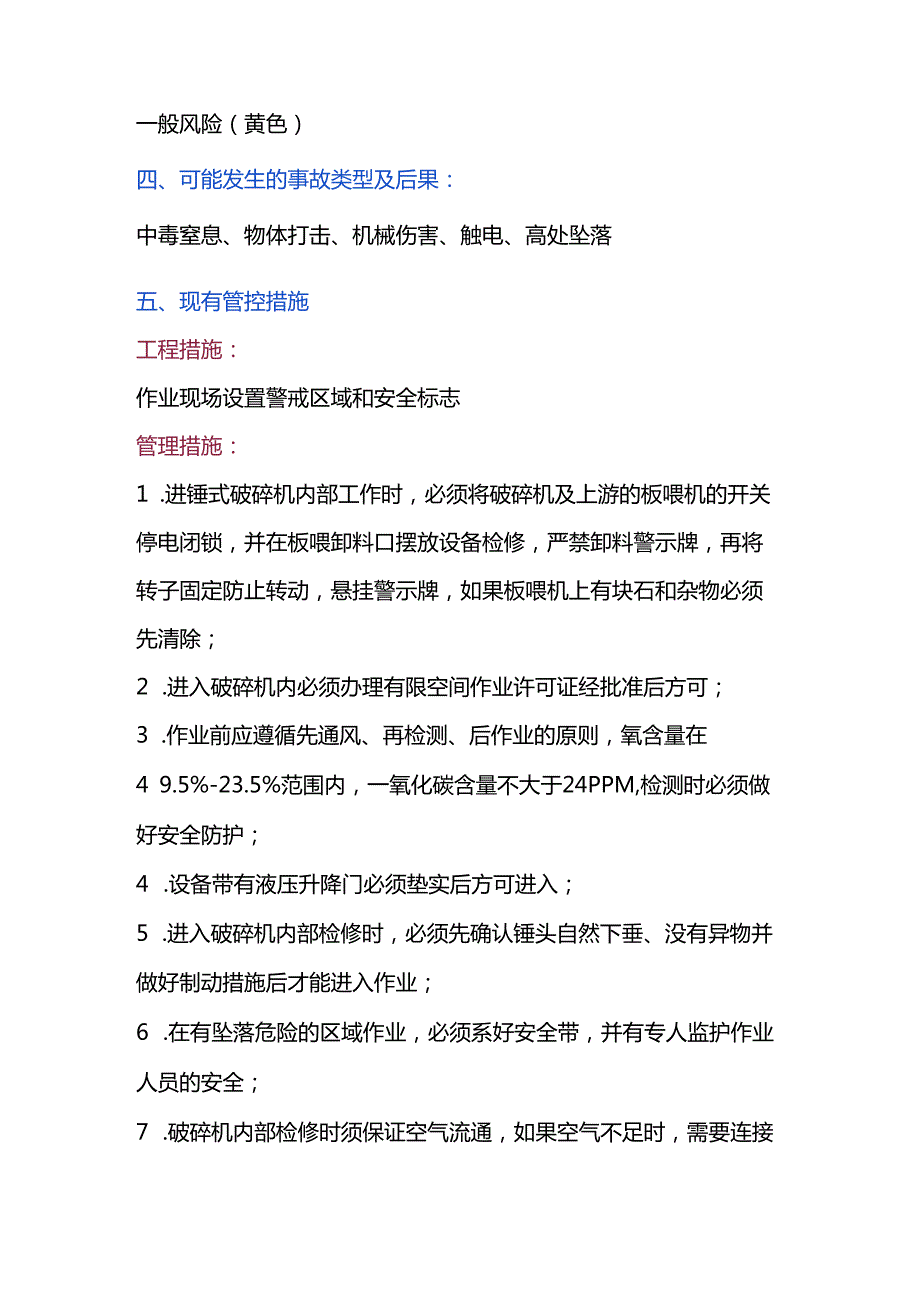 一般风险（黄色）

四、可能发生的事故类型及后果：

中毒窒息、物体打击、机械伤害、触电、高处坠落

五、现有管控措施

工程措施：

作业现场设置警戒区域和安全标志

管理措施：

1 .进锤式破碎机内部工作时，必须将破碎机及上游的板喂机的开关停电闭锁，并在板喂卸料口摆放设备检修，严禁卸料警示牌，再将转子固定防止转动，悬挂警示牌，如果板喂机上有块石和杂物必须先清除；

2 .进入破碎机内必须办理有限空间作业许可证经批准后方可；

3 .作业前应遵循先通风、再检测、后作业的原则，氧含量在

4 9.5%-23.5%范围内，一氧化碳含量不大于24PPM,检测时必须做好安全防护；

4 .设备带有液压升降门必须垫实后方可进入；

5 .进入破碎机内部检修时，必须先确认锤头自然下垂、没有异物并做好制动措施后才能进入作业；

6 .在有坠落危险的区域作业，必须系好安全带，并有专人监护作业人员的安全；

7 .破碎机内部检修时须保证空气流通，如果空气不足时，需要连接